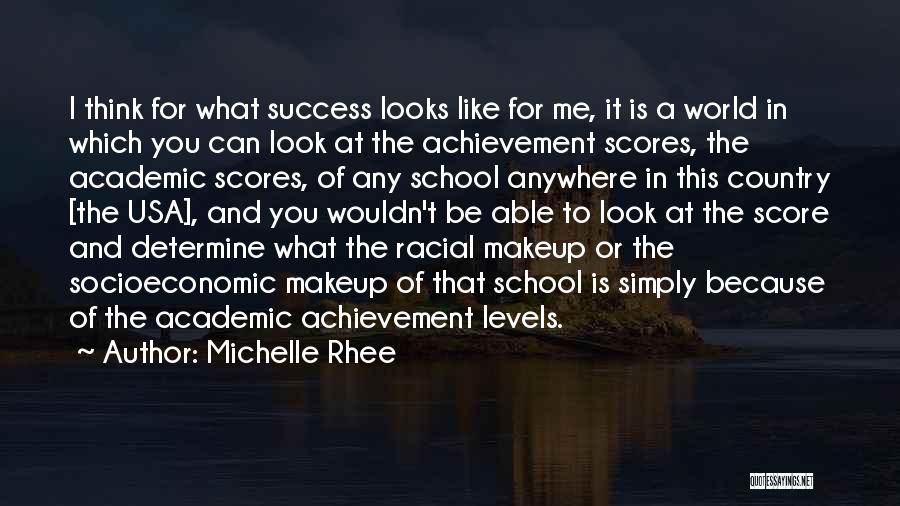 I think for what success looks like for me, it is a world in which you can look at the achievement scores, the academic scores, of any school anywhere in this country [the USA], and you wouldn't be able to look at the score and determine what the racial makeup or the socioeconomic makeup of that school is simply because of the academic achievement levels.

~ Author: Michelle Rhee

QUOTESSAYINGS.NET